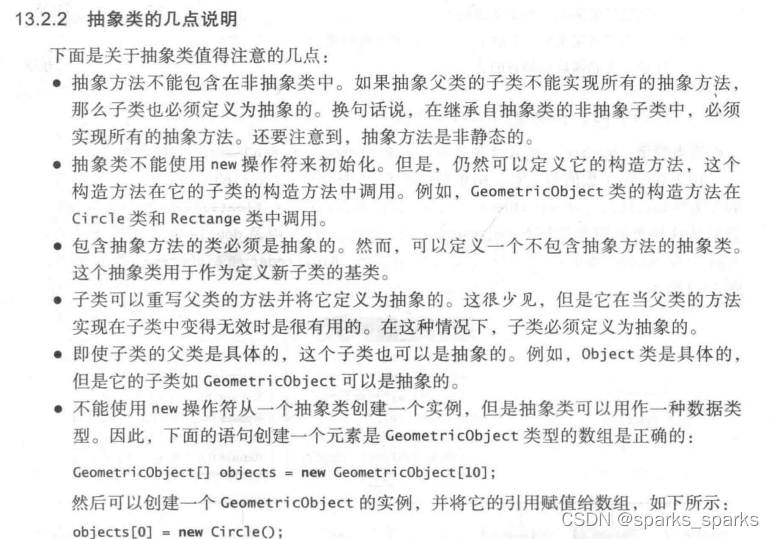 13.2.2 抽象类的几点说明

下面是关于抽象类值得注意的几点：

• 抽象方法不能包含在非抽象类中。如果抽象父类的子类不能实现所有的抽象方法，那么子类也必须定义为抽象的。换句话说，在继承自抽象类的非抽象子类中，必须实现所有的抽象方法。还要注意到，抽象方法是非静态的。
• 抽象类不能使用new操作符来初始化。但是，仍然可以定义它的构造方法，这个构造方法在它的子类的构造方法中调用。例如，GeometricObject类的构造方法在Circle类和Rectange类中调用。
• 包含抽象方法的类必须是抽象的。然而，可以定义一个不包含抽象方法的抽象类。这个抽象类用于作为定义新子类的基类。
• 子类可以重写父类的方法并将它定义为抽象的。这很少见，但是它在当父类的方法实现在子类中变得无效时是很有用的。在这种情况下，子类必须定义为抽象的。
• 即使子类的父类是具体的，这个子类也可以是抽象的。例如，Object类是具体的，但是它的子类如GeometricObject可以是抽象的。
• 不能使用new操作符从一个抽象类创建一个实例，但是抽象类可以用作一种数据类型。因此，下面的语句创建一个元素是GeometricObject类型的数组是正确的：

GeometricObject[] objects = new GeometricObject[10];

然后可以创建一个GeometricObject的实例，并将它的引用赋值给数组，如下所示：

objects[0] = new Circle();

CSDN @sparks_sparks